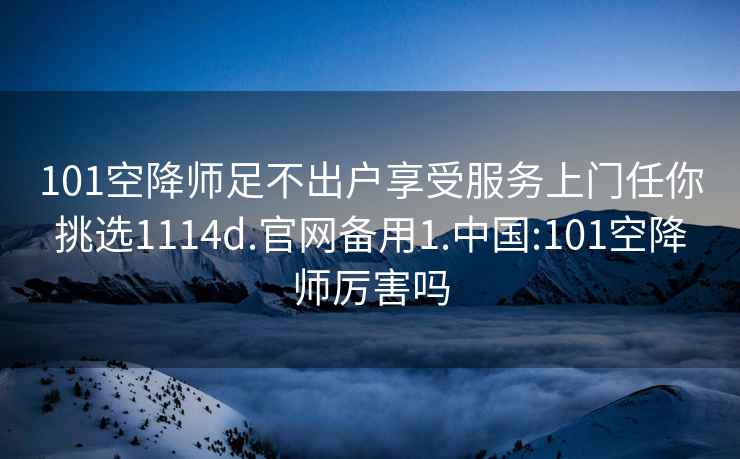 101空降师足不出户享受服务上门任你挑选1114d.官网备用1.中国:101空降师厉害吗